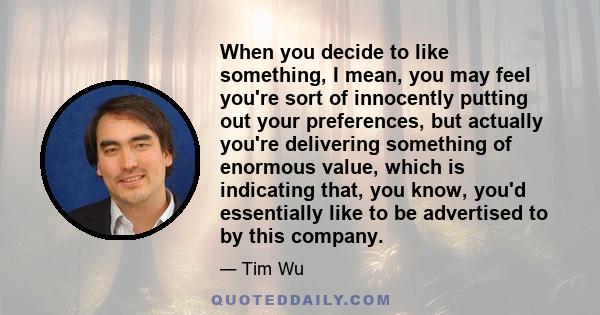 When you decide to like something, I mean, you may feel you're sort of innocently putting out your preferences, but actually you're delivering something of enormous value, which is indicating that, you know, you'd essentially like to be advertised to by this company.

— Tim Wu

QUOTEDDAILY.COM